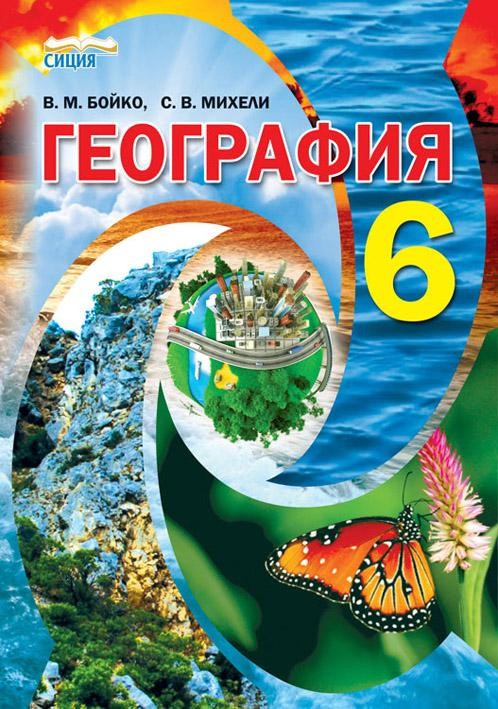 СИЦИЯ

В. М. БОЙКО, С. В. МИХЕЛИ

ГЕОГРАФИЯ

6